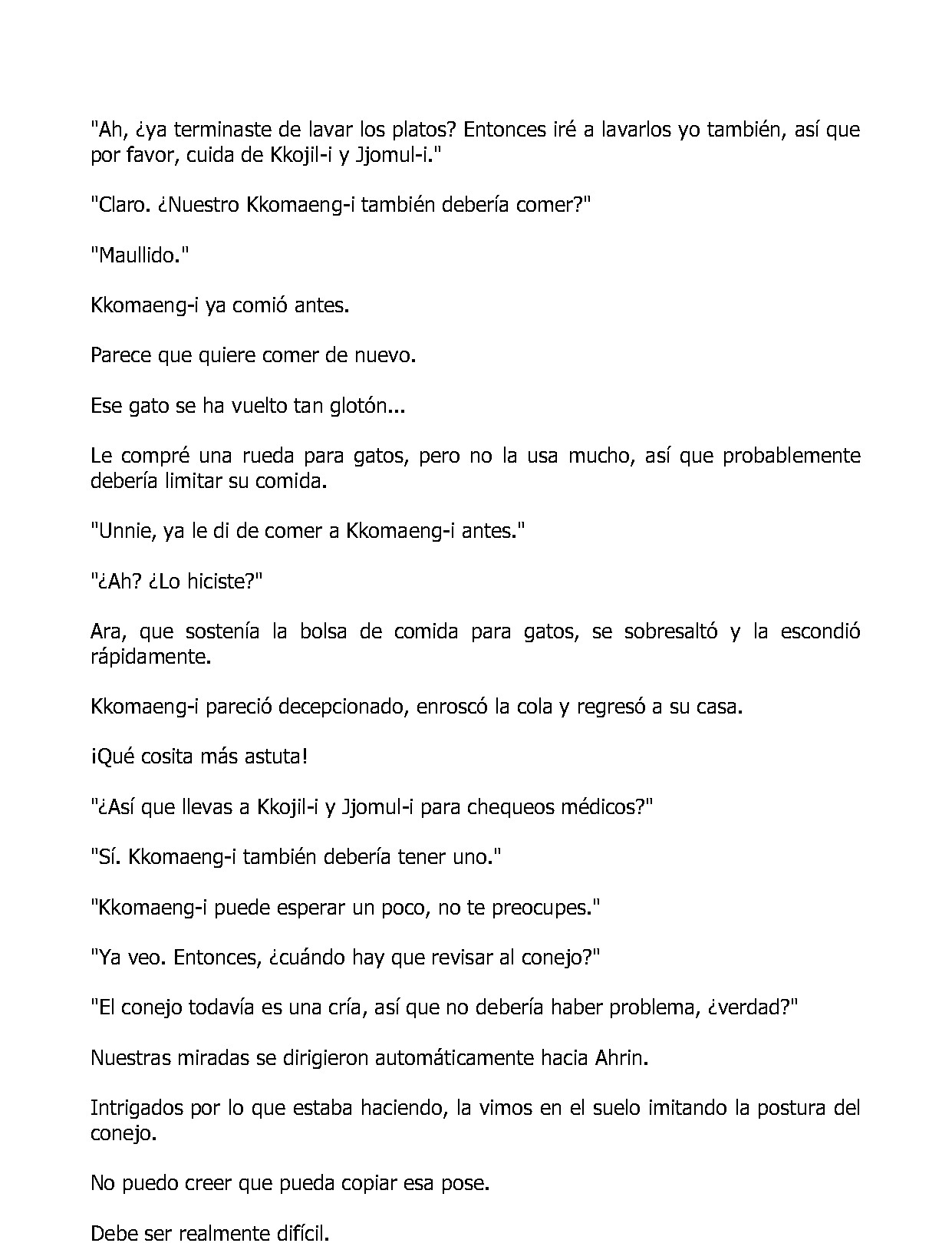 "Ah, ¿ya terminaste de lavar los platos? Entonces iré a lavarlos yo también, así que por favor, cuida de Kkojil-i y Jjomul-i."

"Claro. ¿Nuestro Kkomaeng-i también debería comer?"

"Maullido."

Kkomaeng-i ya comió antes.

Parece que quiere comer de nuevo.

Ese gato se ha vuelto tan glotón...

Le compré una rueda para gatos, pero no la usa mucho, así que probablemente debería limitar su comida.

"Unnie, ya le di de comer a Kkomaeng-i antes."

"¿Ah? ¿Lo hiciste?"

Ara, que sostenía la bolsa de comida para gatos, se sobresaltó y la escondió rápidamente.

Kkomaeng-i pareció decepcionado, enroscó la cola y regresó a su casa.

¡Qué cosita más astuta!

"¿Así que llevas a Kkojil-i y Jjomul-i para chequeos médicos?"

"Sí. Kkomaeng-i también debería tener uno."

"Kkomaeng-i puede esperar un poco, no te preocupes."

"Ya veo. Entonces, ¿cuándo hay que revisar al conejo?"

"El conejo todavía es una cría, así que no debería haber problema, ¿verdad?"

Nuestras miradas se dirigieron automáticamente hacia Ahrin.

Intrigados por lo que estaba haciendo, la vimos en el suelo imitando la postura del conejo.

No puedo creer que pueda copiar esa pose.

Debe ser realmente difícil.